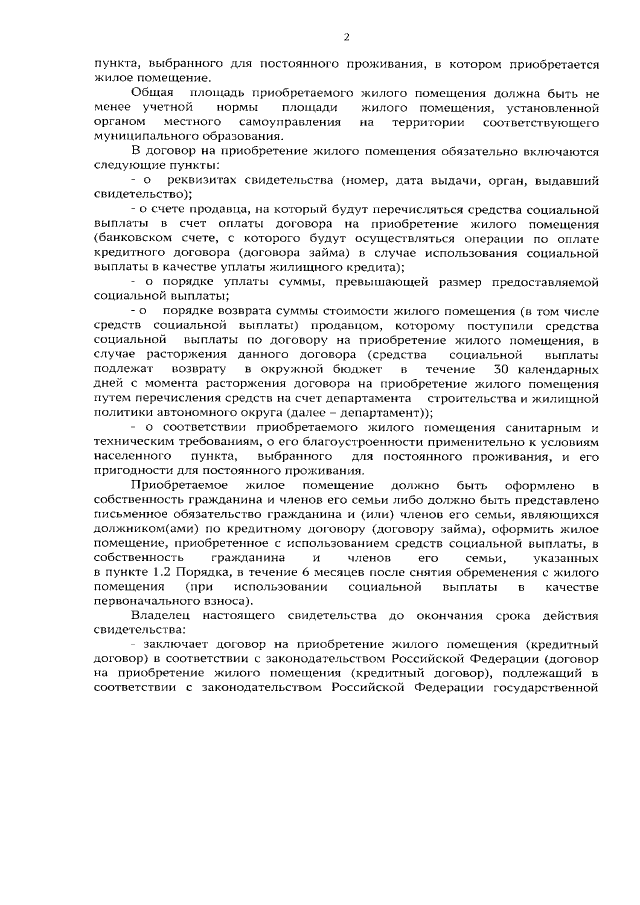 2

пункта, выбранного для постоянного проживания, в котором приобретается жилое помещение.

Общая площадь приобретаемого жилого помещения должна быть не менее учетной нормы площади жилого помещения, установленной органом местного самоуправления на территории соответствующего муниципального образования.

В договор на приобретение жилого помещения обязательно включаются следующие пункты:

- о реквизитах свидетельства (номер, дата выдачи, орган, выдавший свидетельство);

- о счете продавца, на который будут перечисляться средства социальной выплаты в счет оплаты договора на приобретение жилого помещения (банковском счете, с которого будут осуществляться операции по оплате кредитного договора (договора займа) в случае использования социальной выплаты в качестве уплаты жилищного кредита);

- о порядке уплаты суммы, превышающей размер предоставляемой социальной выплаты;

- о порядке возврата суммы стоимости жилого помещения (в том числе средств социальной выплаты) продавцом, которому поступили средства социальной выплаты по договору на приобретение жилого помещения, в случае расторжения данного договора (средства социальной выплаты подлежат возврату в окружной бюджет в течение 30 календарных дней с момента расторжения договора на приобретение жилого помещения путем перечисления средств на счет департамента строительства и жилищной политики автономного округа (далее – департамент));

- о соответствии приобретаемого жилого помещения санитарным и техническим требованиям, о его благоустроенности применительно к условиям населенного пункта, выбранного для постоянного проживания, и его пригодности для постоянного проживания.

Приобретаемое жилое помещение должно быть оформлено в собственность гражданина и членов его семьи либо должно быть представлено письменное обязательство гражданина и (или) членов его семьи, являющихся должником(ами) по кредитному договору (договору займа), оформить жилое помещение, приобретенное с использованием средств социальной выплаты, в собственность гражданина и членов его семьи, указанных в пункте 1.2 Порядка, в течение 6 месяцев после снятия обременения с жилого помещения (при использовании социальной выплаты в качестве первоначального взноса).

Владелец настоящего свидетельства до окончания срока действия свидетельства:

- заключает договор на приобретение жилого помещения (кредитный договор) в соответствии с законодательством Российской Федерации (договор на приобретение жилого помещения (кредитный договор), подлежащий в соответствии с законодательством Российской Федерации государственной